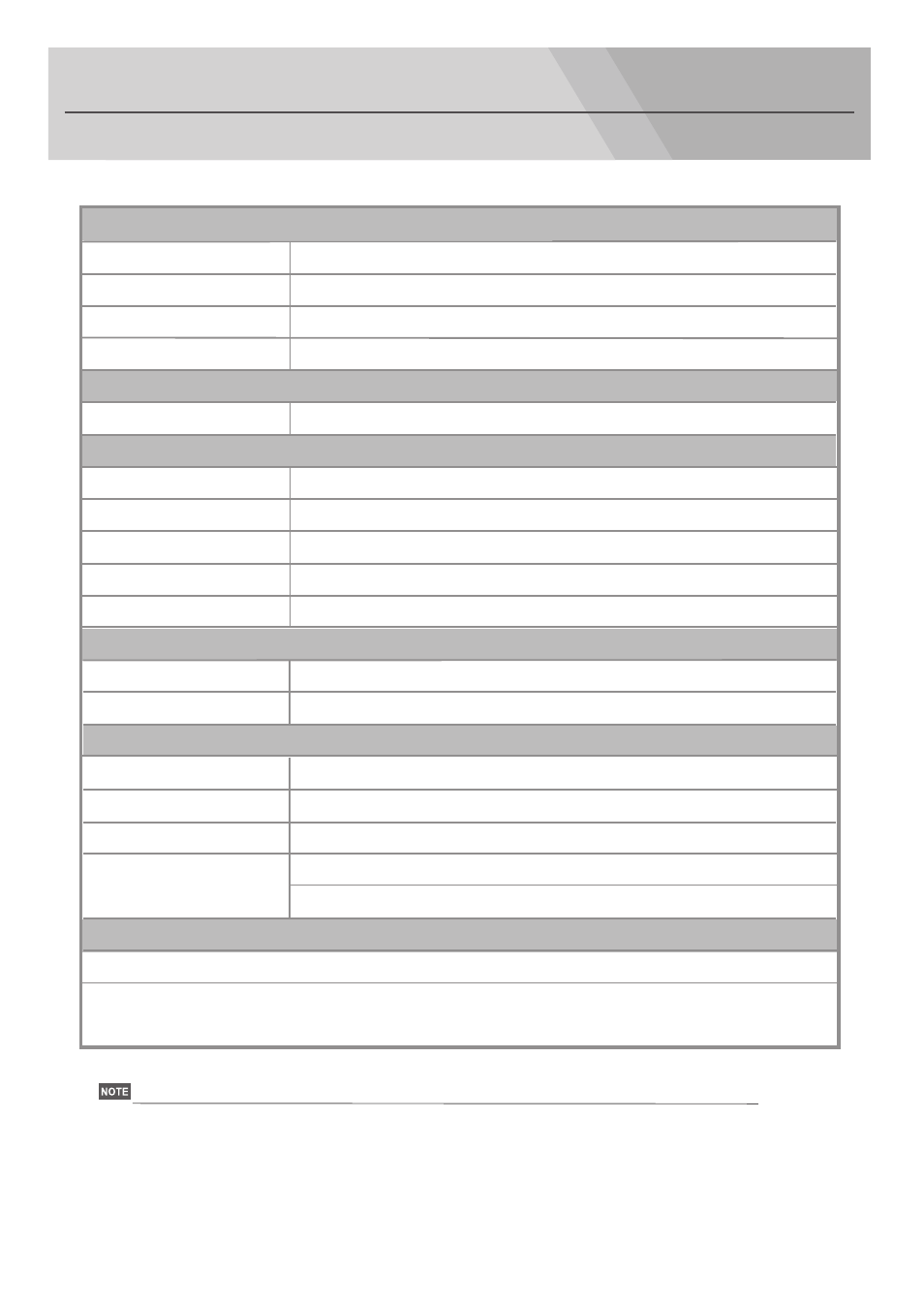 NOTE